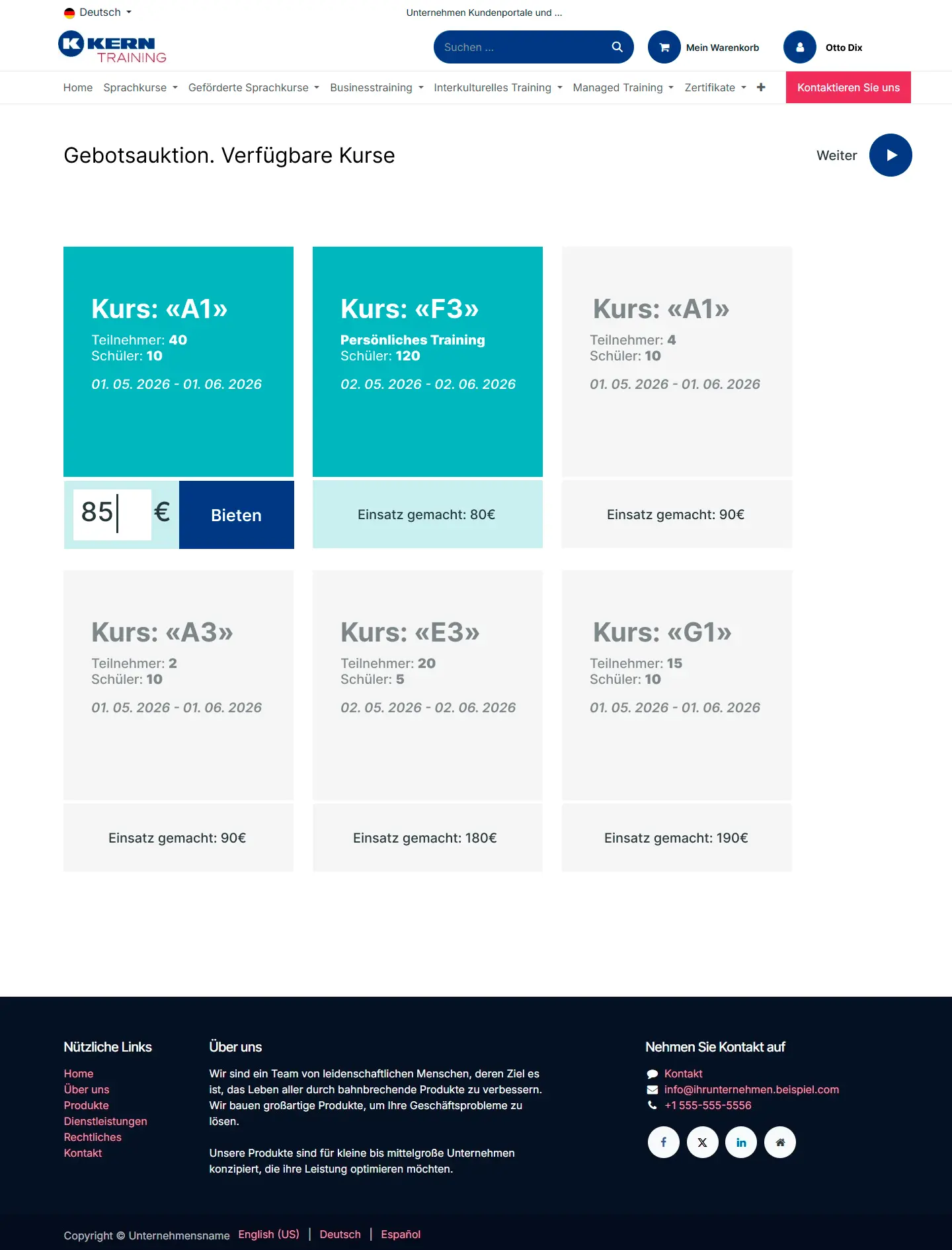 Deutsch

Unternehmen Kundenportale und ...

KERN TRAINING

Suchen ...

Mein Warenkorb

Otto Dix

Home Sprachkurse Geförderte Sprachkurse Businesstraining Interkulturelles Training Managed Training Zertifikate

Kontaktieren Sie uns

Gebotsauktion. Verfügbare Kurse

Weiter

Kurs: «A1»
Teilnehmer: 40
Schüler: 10
01. 05. 2026 - 01. 06. 2026

85 €
Bieten

Kurs: «F3»
Persönliches Training
Schüler: 120
02. 05. 2026 - 02. 06. 2026

Einsatz gemacht: 80€

Kurs: «A1»
Teilnehmer: 4
Schüler: 10
01. 05. 2026 - 01. 06. 2026

Einsatz gemacht: 90€

Kurs: «A3»
Teilnehmer: 2
Schüler: 10
01. 05. 2026 - 01. 06. 2026

Einsatz gemacht: 90€

Kurs: «E3»
Teilnehmer: 20
Schüler: 5
02. 05. 2026 - 02. 06. 2026

Einsatz gemacht: 180€

Kurs: «G1»
Teilnehmer: 15
Schüler: 10
01. 05. 2026 - 01. 06. 2026

Einsatz gemacht: 190€

Nützliche Links
Home
Über uns
Produkte
Dienstleistungen
Rechtliches
Kontakt

Über uns
Wir sind ein Team von leidenschaftlichen Menschen, deren Ziel es ist, das Leben aller durch bahnbrechende Produkte zu verbessern. Wir bauen großartige Produkte, um Ihre Geschäftsprobleme zu lösen.

Unsere Produkte sind für kleine bis mittelgroße Unternehmen konzipiert, die ihre Leistung optimieren möchten.

Nehmen Sie Kontakt auf
Kontakt
info@ihrunternehmen.beispiel.com
+1 555-555-5556

Copyright © Unternehmensname English (US) | Deutsch | Español